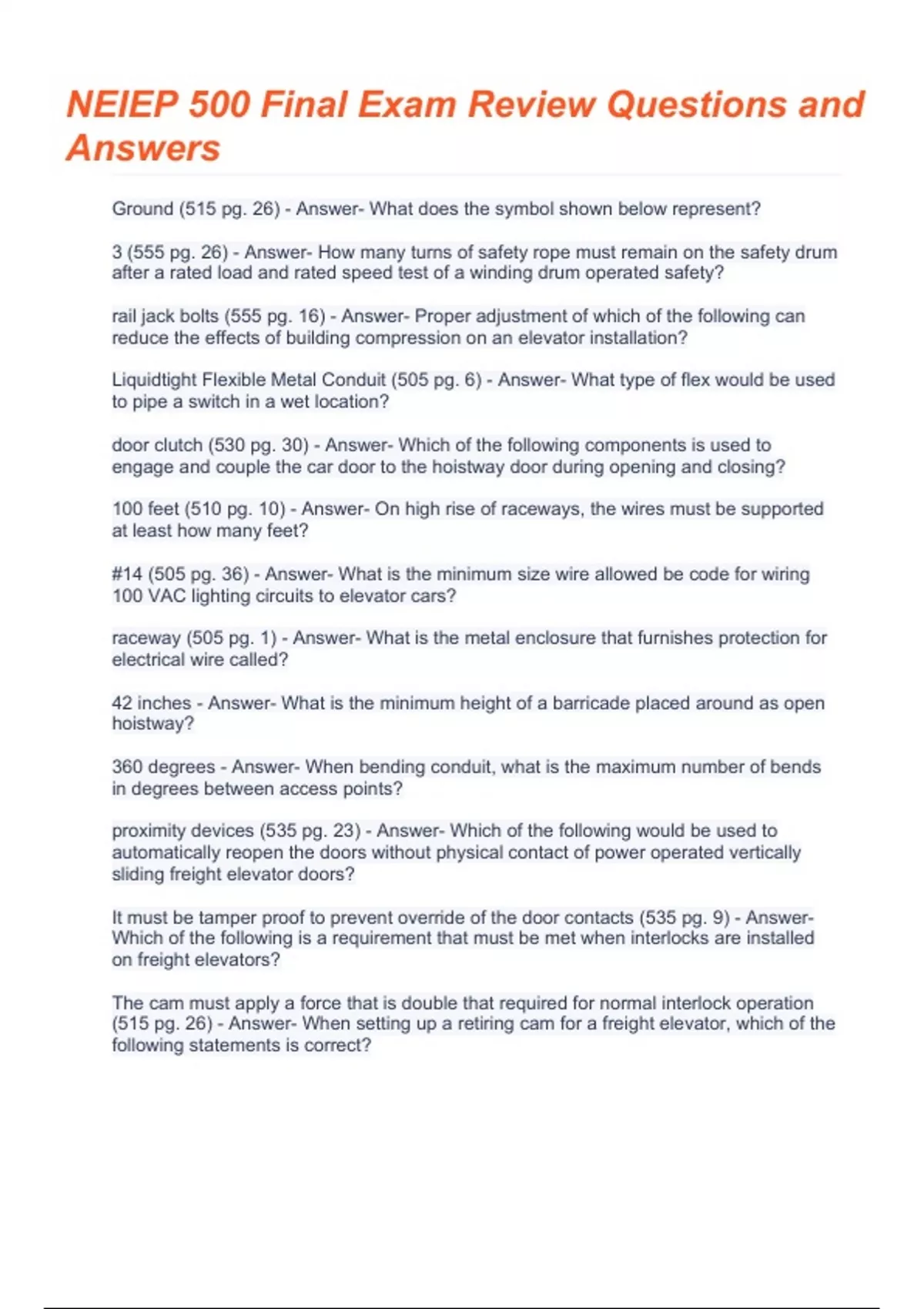 NEIEP 500 Final Exam Review Questions and Answers

Ground (515 pg. 26) - Answer- What does the symbol shown below represent?

3 (555 pg. 26) - Answer- How many turns of safety rope must remain on the safety drum after a rated load and rated speed test of a winding drum operated safety?

rail jack bolts (555 pg. 16) - Answer- Proper adjustment of which of the following can reduce the effects of building compression on an elevator installation?

Liquidtight Flexible Metal Conduit (505 pg. 6) - Answer- What type of flex would be used to pipe a switch in a wet location?

door clutch (530 pg. 30) - Answer- Which of the following components is used to engage and couple the car door to the hoistway door during opening and closing?

100 feet (510 pg. 10) - Answer- On high rise of raceways, the wires must be supported at least how many feet?

#14 (505 pg. 36) - Answer- What is the minimum size wire allowed be code for wiring 100 VAC lighting circuits to elevator cars?

raceway (505 pg. 1) - Answer- What is the metal enclosure that furnishes protection for electrical wire called?

42 inches - Answer- What is the minimum height of a barricade placed around as open hoistway?

360 degrees - Answer- When bending conduit, what is the maximum number of bends in degrees between access points?

proximity devices (535 pg. 23) - Answer- Which of the following would be used to automatically reopen the doors without physical contact of power operated vertically sliding freight elevator doors?

It must be tamper proof to prevent override of the door contacts (535 pg. 9) - Answer- Which of the following is a requirement that must be met when interlocks are installed on freight elevators?

The cam must apply a force that is double that required for normal interlock operation (515 pg. 26) - Answer- When setting up a retiring cam for a freight elevator, which of the following statements is correct?